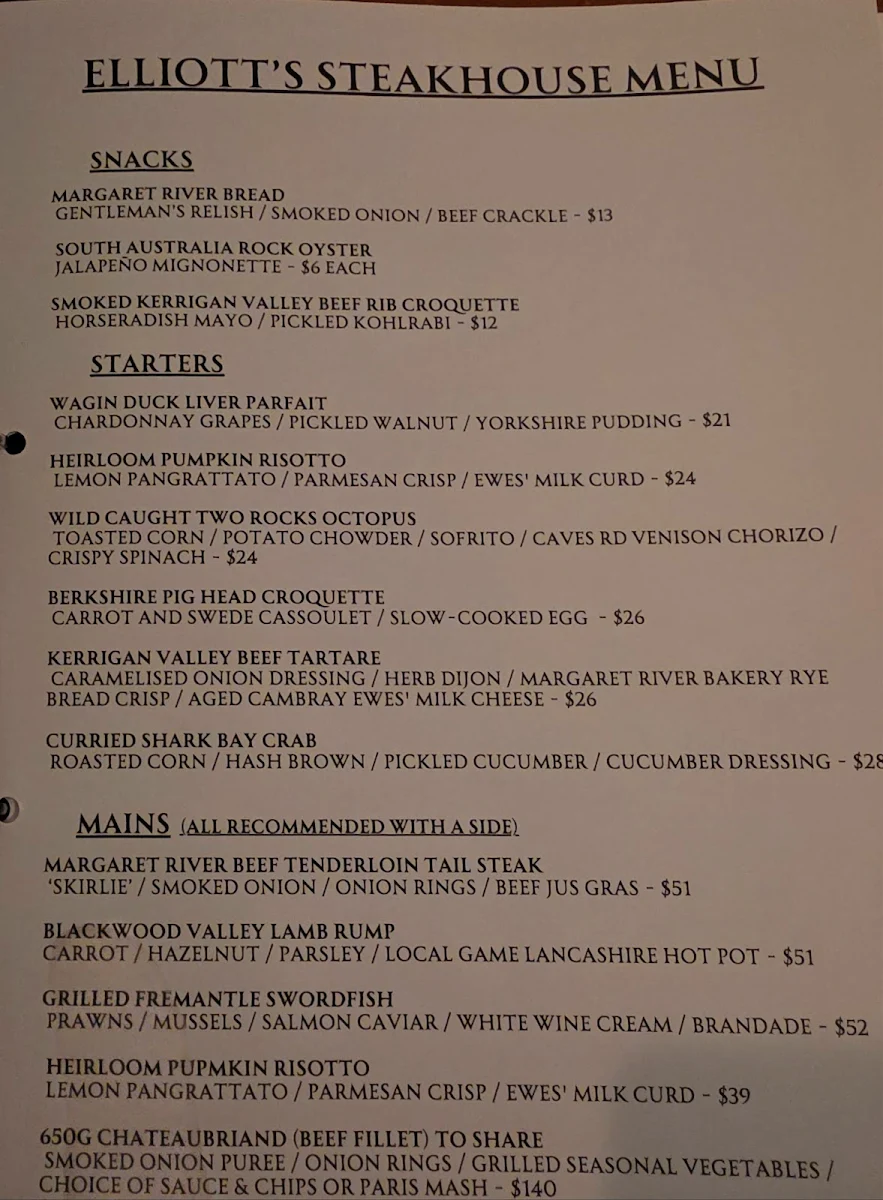 ELLIOTT'S STEAKHOUSE MENU

SNACKS

MARGARET RIVER BREAD
GENTLEMAN'S RELISH / SMOKED ONION / BEEF CRACKLE - $13

SOUTH AUSTRALIA ROCK OYSTER
JALAPEÑO MIGNONETTE - $6 EACH

SMOKED KERRIGAN VALLEY BEEF RIB CROQUETTE
HORSERADISH MAYO / PICKLED KOHLRABI - $12

STARTERS

WAGIN DUCK LIVER PARFAIT
CHARDONNAY GRAPES / PICKLED WALNUT / YORKSHIRE PUDDING - $21

HEIRLOOM PUMPKIN RISOTTO
LEMON PANGRATTATO / PARMESAN CRISP / EWES' MILK CURD - $24

WILD CAUGHT TWO ROCKS OCTOPUS
TOASTED CORN / POTATO CHOWDER / SOFRITO / CAVES RD VENISON CHORIZO / CRISPY SPINACH - $24

BERKSHIRE PIG HEAD CROQUETTE
CARROT AND SWEDE CASSOULET / SLOW-COOKED EGG - $26

KERRIGAN VALLEY BEEF TARTARE
CARAMELISED ONION DRESSING / HERB DIJON / MARGARET RIVER BAKERY RYE BREAD CRISP / AGED CAMBRAY EWES' MILK CHEESE - $26

CURRIED SHARK BAY CRAB
ROASTED CORN / HASH BROWN / PICKLED CUCUMBER / CUCUMBER DRESSING - $28

MAINS (ALL RECOMMENDED WITH A SIDE)

MARGARET RIVER BEEF TENDERLOIN TAIL STEAK
'SKIRLIE' / SMOKED ONION / ONION RINGS / BEEF JUS GRAS - $51

BLACKWOOD VALLEY LAMB RUMP
CARROT / HAZELNUT / PARSLEY / LOCAL GAME LANCASHIRE HOT POT - $51

GRILLED FREMANTLE SWORDFISH
PRAWNS / MUSSELS / SALMON CAVIAR / WHITE WINE CREAM / BRANDADE - $52

HEIRLOOM PUPMKIN RISOTTO
LEMON PANGRATTATO / PARMESAN CRISP / EWES' MILK CURD - $39

650G CHATEAUBRIAND (BEEF FILLET) TO SHARE
SMOKED ONION PUREE / ONION RINGS / GRILLED SEASONAL VEGETABLES / CHOICE OF SAUCE & CHIPS OR PARIS MASH - $140